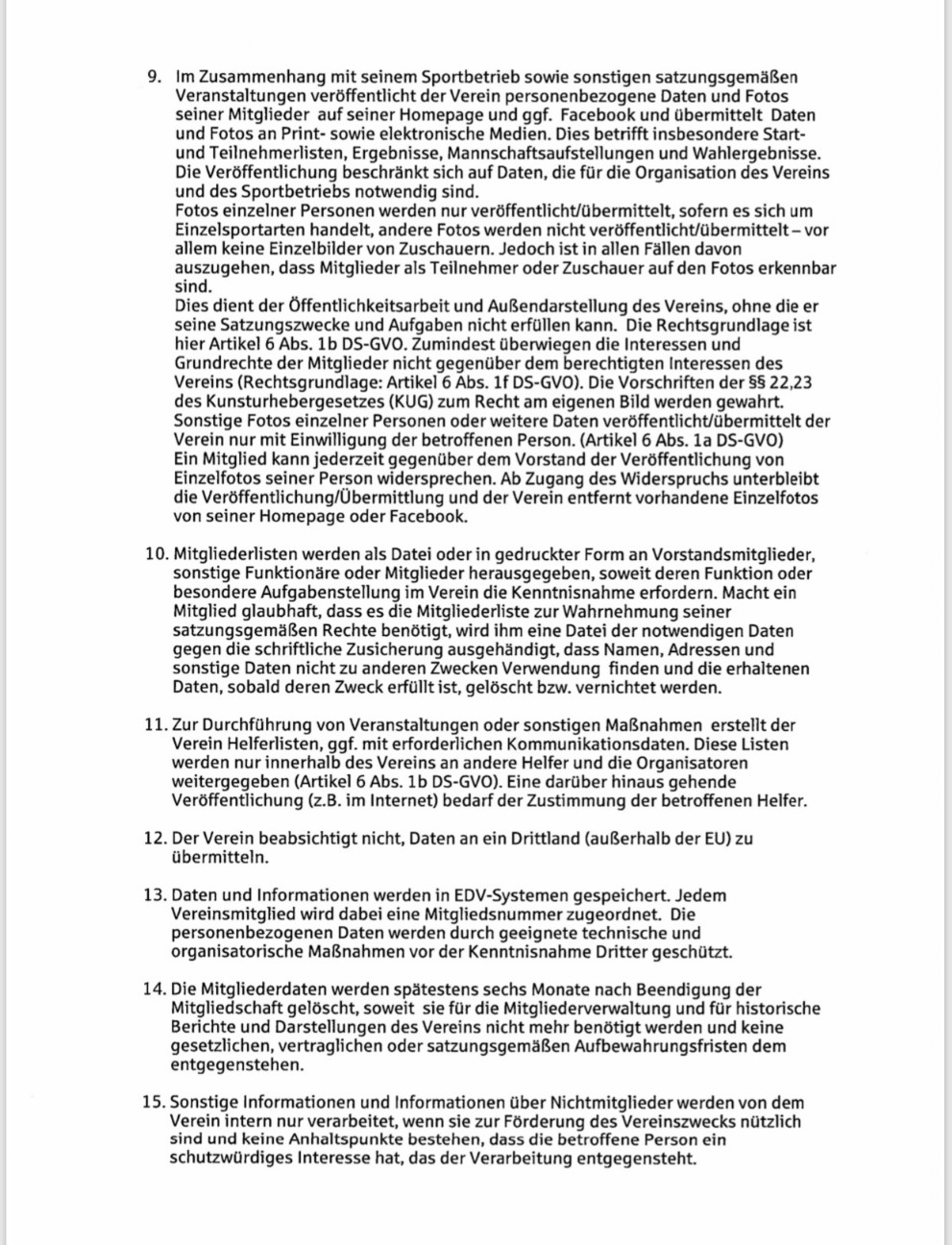 9. Im Zusammenhang mit seinem Sportbetrieb sowie sonstigen satzungsgemäßen Veranstaltungen veröffentlicht der Verein personenbezogene Daten und Fotos seiner Mitglieder auf seiner Homepage und ggf. Facebook und übermittelt Daten und Fotos an Print- sowie elektronische Medien. Dies betrifft insbesondere Start- und Teilnehmerlisten, Ergebnisse, Mannschaftsaufstellungen und Wahlergebnisse. Die Veröffentlichung beschränkt sich auf Daten, die für die Organisation des Vereins und des Sportbetriebs notwendig sind.
Fotos einzelner Personen werden nur veröffentlicht/übermittelt, sofern es sich um Einzelsportarten handelt, andere Fotos werden nicht veröffentlicht/übermittelt – vor allem keine Einzelbilder von Zuschauern. Jedoch ist in allen Fällen davon auszugehen, dass Mitglieder als Teilnehmer oder Zuschauer auf den Fotos erkennbar sind.
Dies dient der Öffentlichkeitsarbeit und Außendarstellung des Vereins, ohne die er seine Satzungszwecke und Aufgaben nicht erfüllen kann. Die Rechtsgrundlage ist hier Artikel 6 Abs. 1b DS-GVO. Zumindest überwiegen die Interessen und Grundrechte der Mitglieder nicht gegenüber dem berechtigten Interessen des Vereins (Rechtsgrundlage: Artikel 6 Abs. 1f DS-GVO). Die Vorschriften der §§ 22,23 des Kunsturhebergesetzes (KUG) zum Recht am eigenen Bild werden gewahrt.
Sonstige Fotos einzelner Personen oder weitere Daten veröffentlicht/übermittelt der Verein nur mit Einwilligung der betroffenen Person. (Artikel 6 Abs. 1a DS-GVO)
Ein Mitglied kann jederzeit gegenüber dem Vorstand der Veröffentlichung von Einzelfotos seiner Person widersprechen. Ab Zugang des Widerspruchs unterbleibt die Veröffentlichung/Übermittlung und der Verein entfernt vorhandene Einzelfotos von seiner Homepage oder Facebook.

10. Mitgliederlisten werden als Datei oder in gedruckter Form an Vorstandsmitglieder, sonstige Funktionäre oder Mitglieder herausgegeben, soweit deren Funktion oder besondere Aufgabenstellung im Verein die Kenntnisnahme erfordern. Macht ein Mitglied glaubhaft, dass es die Mitgliederliste zur Wahrnehmung seiner satzungsgemäßen Rechte benötigt, wird ihm eine Datei der notwendigen Daten gegen die schriftliche Zusicherung ausgehändigt, dass Namen, Adressen und sonstige Daten nicht zu anderen Zwecken Verwendung finden und die erhaltenen Daten, sobald deren Zweck erfüllt ist, gelöscht bzw. vernichtet werden.

11. Zur Durchführung von Veranstaltungen oder sonstigen Maßnahmen erstellt der Verein Helferlisten, ggf. mit erforderlichen Kommunikationsdaten. Diese Listen werden nur innerhalb des Vereins an andere Helfer und die Organisatoren weitergegeben (Artikel 6 Abs. 1b DS-GVO). Eine darüber hinaus gehende Veröffentlichung (z.B. im Internet) bedarf der Zustimmung der betroffenen Helfer.

12. Der Verein beabsichtigt nicht, Daten an ein Drittland (außerhalb der EU) zu übermitteln.

13. Daten und Informationen werden in EDV-Systemen gespeichert. Jedem Vereinsmitglied wird dabei eine Mitgliedsnummer zugeordnet. Die personenbezogenen Daten werden durch geeignete technische und organisatorische Maßnahmen vor der Kenntnisnahme Dritter geschützt.

14. Die Mitgliederdaten werden spätestens sechs Monate nach Beendigung der Mitgliedschaft gelöscht, soweit sie für die Mitgliederverwaltung und für historische Berichte und Darstellungen des Vereins nicht mehr benötigt werden und keine gesetzlichen, vertraglichen oder satzungsgemäßen Aufbewahrungsfristen dem entgegenstehen.

15. Sonstige Informationen und Informationen über Nichtmitglieder werden von dem Verein intern nur verarbeitet, wenn sie zur Förderung des Vereinszwecks nützlich sind und keine Anhaltspunkte bestehen, dass die betroffene Person ein schutzwürdiges Interesse hat, das der Verarbeitung entgegensteht.